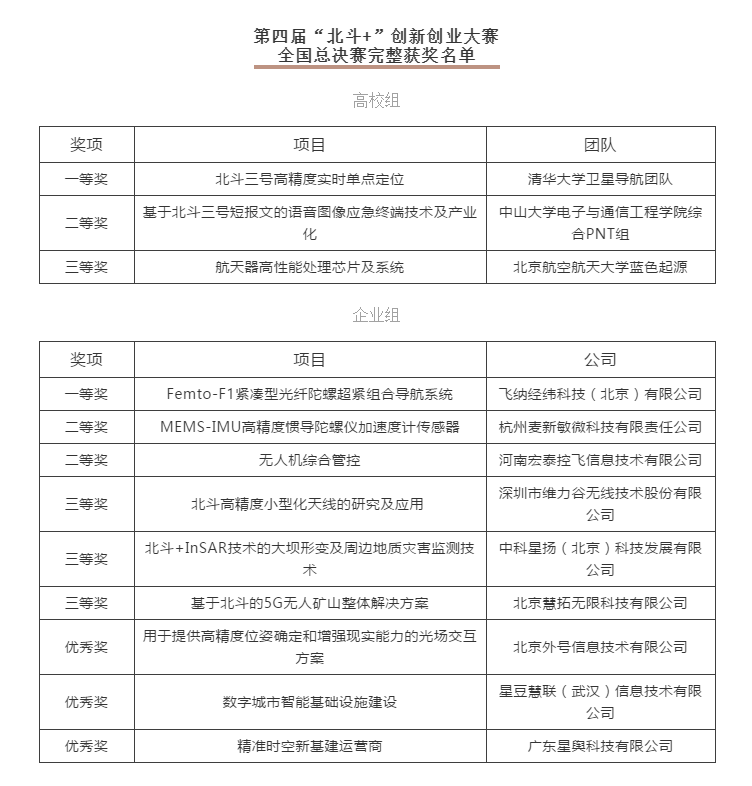 第四届“北斗+”创新创业大赛
全国总决赛完整获奖名单

高校组

| 奖项 | 项目 | 团队 |
|---|---|---|
| 一等奖 | 北斗三号高精度实时单点定位 | 清华大学卫星导航团队 |
| 二等奖 | 基于北斗三号短报文的语音图像应急终端技术及产业化 | 中山大学电子与通信工程学院综合PNT组 |
| 三等奖 | 航天器高性能处理芯片及系统 | 北京航空航天大学蓝色起源 |

企业组

| 奖项 | 项目 | 公司 |
|---|---|---|
| 一等奖 | Femto-F1紧凑型光纤陀螺超紧组合导航系统 | 飞纳经纬科技（北京）有限公司 |
| 二等奖 | MEMS-IMU高精度惯导陀螺仪加速度计传感器 | 杭州麦新敏微科技有限责任公司 |
| 二等奖 | 无人机综合管控 | 河南宏泰控飞信息技术有限公司 |
| 三等奖 | 北斗高精度小型化天线的研究及应用 | 深圳市维力谷无线技术股份有限公司 |
| 三等奖 | 北斗+InSAR技术的大坝形变及周边地质灾害监测技术 | 中科星扬（北京）科技发展有限公司 |
| 三等奖 | 基于北斗的5G无人矿山整体解决方案 | 北京慧拓无限科技有限公司 |
| 优秀奖 | 用于提供高精度位姿确定和增强现实能力的光场交互方案 | 北京外号信息技术有限公司 |
| 优秀奖 | 数字城市智能基础设施建设 | 星豆慧联（武汉）信息技术有限公司 |
| 优秀奖 | 精准时空新基建运营商 | 广东星舆科技有限公司 |